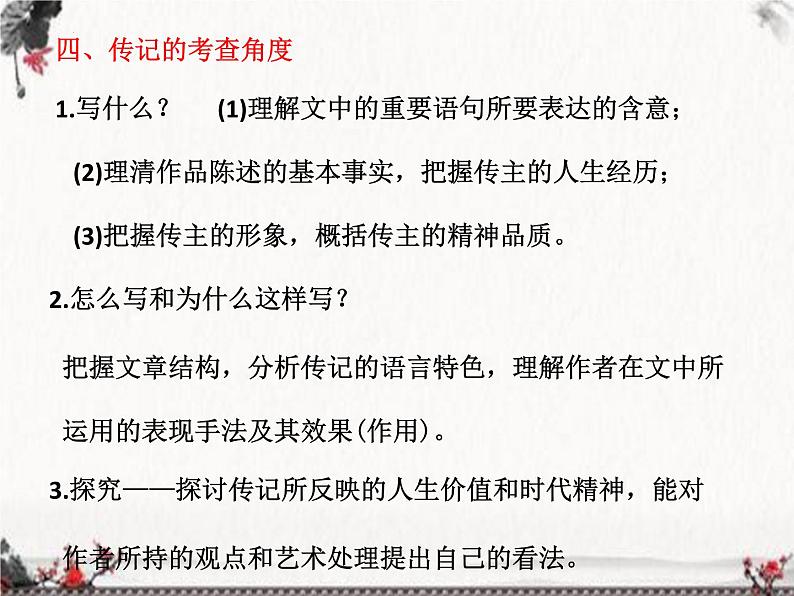 四、传记的考查角度

1.写什么？ (1)理解文中的重要语句所要表达的含意；

(2)理清作品陈述的基本事实，把握传主的人生经历；

(3)把握传主的形象，概括传主的精神品质。

2.怎么写和为什么这样写？

把握文章结构，分析传记的语言特色，理解作者在文中所运用的表现手法及其效果(作用)。

3.探究——探讨传记所反映的人生价值和时代精神，能对作者所持的观点和艺术处理提出自己的看法。